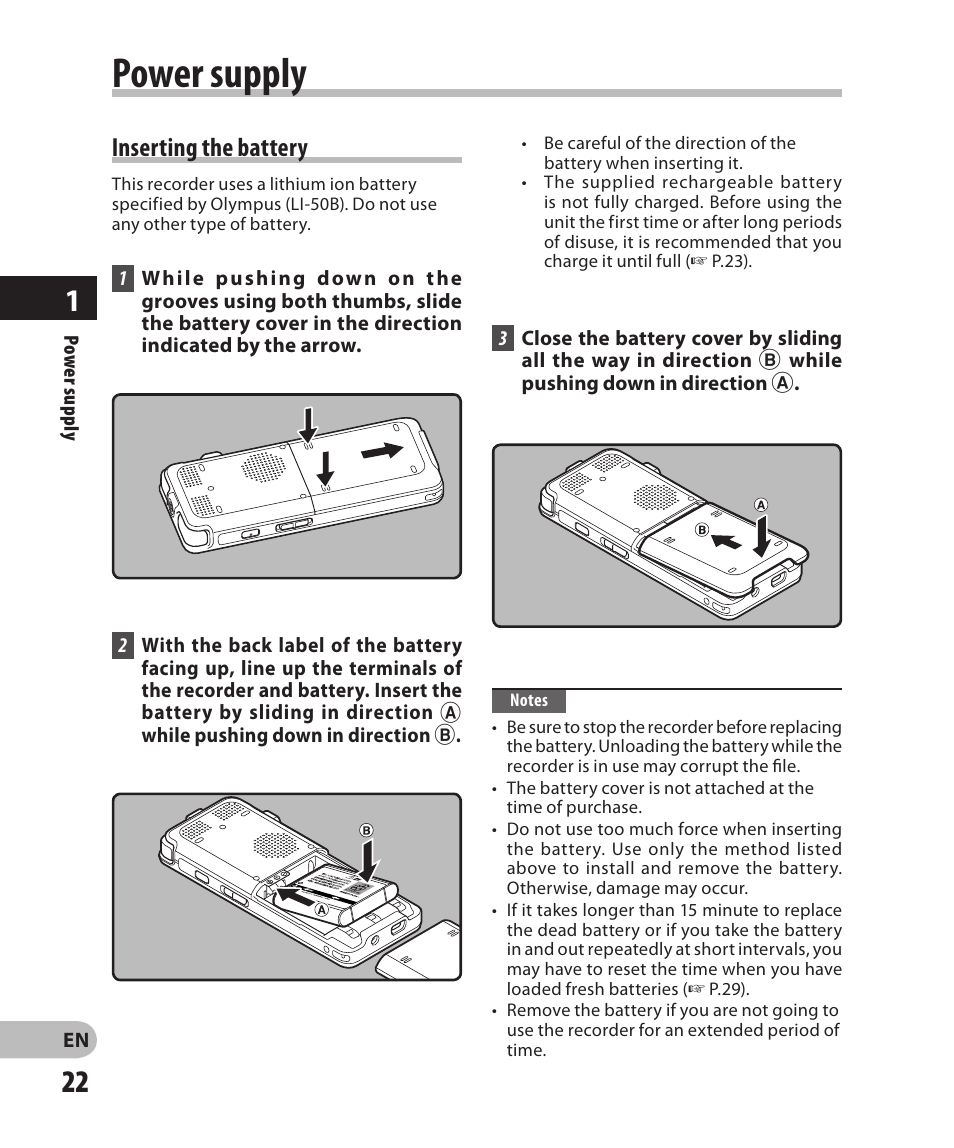 Power supply

Inserting the battery

This recorder uses a lithium ion battery specified by Olympus (LI-50B). Do not use any other type of battery.

1 While pushing down on the grooves using both thumbs, slide the battery cover in the direction indicated by the arrow.

2 With the back label of the battery facing up, line up the terminals of the recorder and battery. Insert the battery by sliding in direction Ⓐ while pushing down in direction Ⓑ.

Ⓑ
Ⓐ

• Be careful of the direction of the battery when inserting it.
• The supplied rechargeable battery is not fully charged. Before using the unit the first time or after long periods of disuse, it is recommended that you charge it until full (☞ P.23).

3 Close the battery cover by sliding all the way in direction Ⓑ while pushing down in direction Ⓐ.

Ⓐ
Ⓑ

Notes

• Be sure to stop the recorder before replacing the battery. Unloading the battery while the recorder is in use may corrupt the file.
• The battery cover is not attached at the time of purchase.
• Do not use too much force when inserting the battery. Use only the method listed above to install and remove the battery. Otherwise, damage may occur.
• If it takes longer than 15 minute to replace the dead battery or if you take the battery in and out repeatedly at short intervals, you may have to reset the time when you have loaded fresh batteries (☞ P.29).
• Remove the battery if you are not going to use the recorder for an extended period of time.

1
Power supply

EN
22